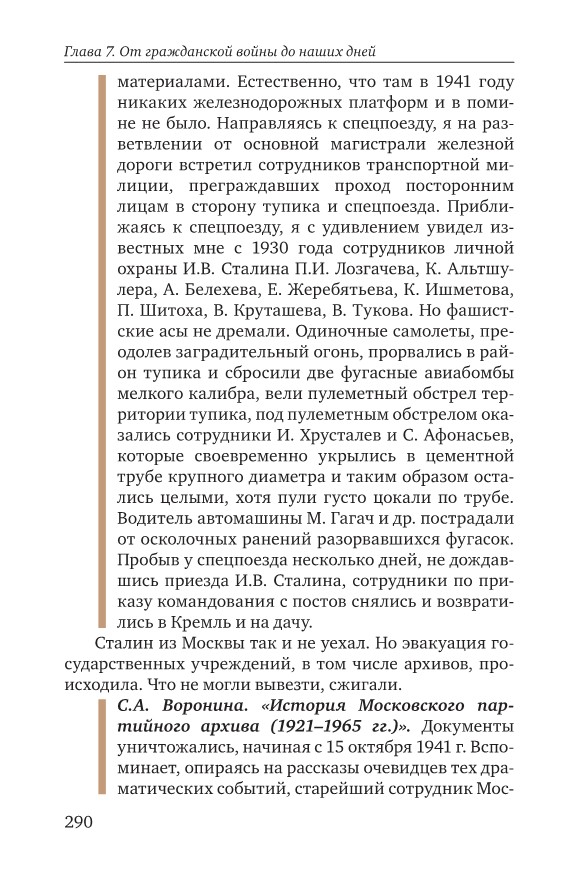 Глава 7. От гражданской войны до наших дней

материалами. Естественно, что там в 1941 году никаких железнодорожных платформ и в помине не было. Направляясь к спецпоезду, я на разветвлении от основной магистрали железной дороги встретил сотрудников транспортной милиции, преграждавших проход посторонним лицам в сторону тупика и спецпоезда. Приближаясь к спецпоезду, я с удивлением увидел известных мне с 1930 года сотрудников личной охраны И.В. Сталина П.И. Лозгачева, К. Альтшулера, А. Белехева, Е. Жеребятьева, К. Ишметова, П. Шитоха, В. Круташева, В. Тукова. Но фашистские асы не дремали. Одиночные самолеты, преодолев заградительный огонь, прорвались в район тупика и сбросили две фугасные авиабомбы мелкого калибра, вели пулеметный обстрел территории тупика, под пулеметным обстрелом оказались сотрудники И. Хрусталев и С. Афонасьев, которые своевременно укрылись в цементной трубе крупного диаметра и таким образом остались целыми, хотя пули густо цокали по трубе. Водитель автомашины М. Гагач и др. пострадали от осколочных ранений разорвавшихся фугасок. Пробыв у спецпоезда несколько дней, не дождавшись приезда И.В. Сталина, сотрудники по приказу командования с постов снялись и возвратились в Кремль и на дачу.

Сталин из Москвы так и не уехал. Но эвакуация государственных учреждений, в том числе архивов, происходила. Что не могли вывезти, сжигали.

С.А. Воронина. «История Московского партийного архива (1921–1965 гг.)». Документы уничтожались, начиная с 15 октября 1941 г. Вспоминает, опираясь на рассказы очевидцев тех драматических событий, старейший сотрудник Мос-

290